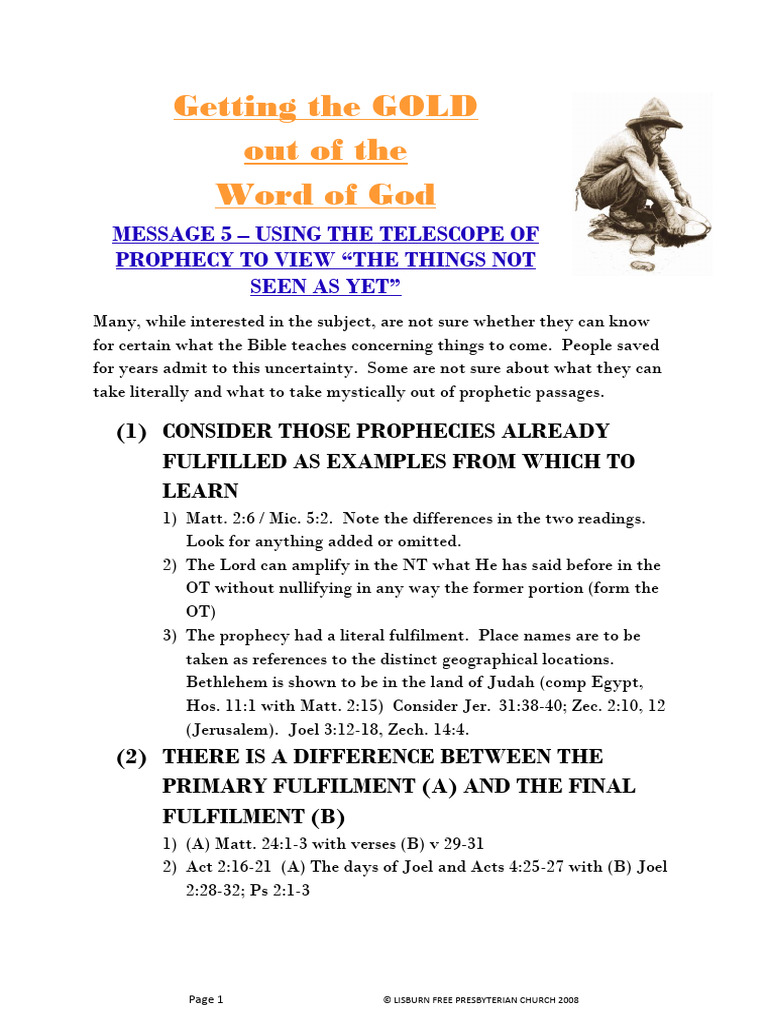 Getting the GOLD
out of the
Word of God

MESSAGE 5 – USING THE TELESCOPE OF PROPHECY TO VIEW "THE THINGS NOT SEEN AS YET"

Many, while interested in the subject, are not sure whether they can know for certain what the Bible teaches concerning things to come. People saved for years admit to this uncertainty. Some are not sure about what they can take literally and what to take mystically out of prophetic passages.

(1) CONSIDER THOSE PROPHECIES ALREADY FULFILLED AS EXAMPLES FROM WHICH TO LEARN

1) Matt. 2:6 / Mic. 5:2. Note the differences in the two readings. Look for anything added or omitted.
2) The Lord can amplify in the NT what He has said before in the OT without nullifying in any way the former portion (form the OT)
3) The prophecy had a literal fulfilment. Place names are to be taken as references to the distinct geographical locations. Bethlehem is shown to be in the land of Judah (comp Egypt, Hos. 11:1 with Matt. 2:15) Consider Jer. 31:38-40; Zec. 2:10, 12 (Jerusalem). Joel 3:12-18, Zech. 14:4.

(2) THERE IS A DIFFERENCE BETWEEN THE PRIMARY FULFILMENT (A) AND THE FINAL FULFILMENT (B)

1) (A) Matt. 24:1-3 with verses (B) v 29-31
2) Act 2:16-21 (A) The days of Joel and Acts 4:25-27 with (B) Joel 2:28-32; Ps 2:1-3

Page 1 © LISBURN FREE PRESBYTERIAN CHURCH 2008